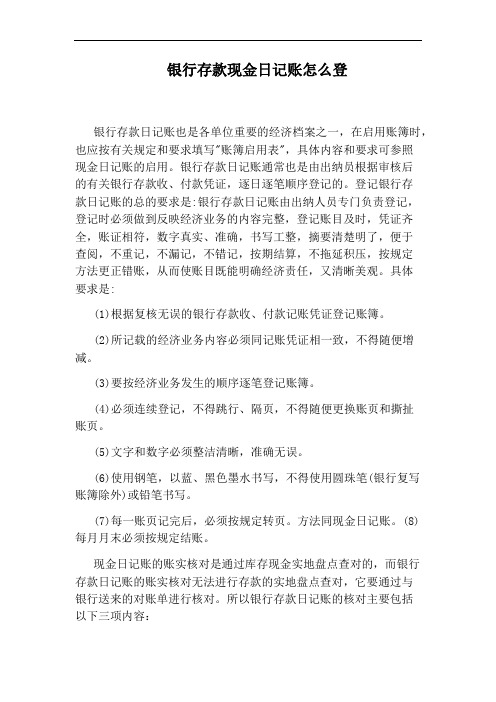 银行存款现金日记账怎么登

银行存款日记账也是各单位重要的经济档案之一，在启用账簿时，也应按有关规定和要求填写"账簿启用表"，具体内容和要求可参照现金日记账的启用。银行存款日记账通常也是由出纳员根据审核后的有关银行存款收、付款凭证，逐日逐笔顺序登记的。登记银行存款日记账的总的要求是:银行存款日记账由出纳人员专门负责登记，登记时必须做到反映经济业务的内容完整，登记账目及时，凭证齐全，账证相符，数字真实、准确，书写工整，摘要清楚明了，便于查阅，不重记，不漏记，不错记，按期结算，不拖延积压，按规定方法更正错账，从而使账目既能明确经济责任，又清晰美观。具体要求是:

(1)根据复核无误的银行存款收、付款记账凭证登记账簿。

(2)所记载的经济业务内容必须同记账凭证相一致，不得随便增减。

(3)要按经济业务发生的顺序逐笔登记账簿。

(4)必须连续登记，不得跳行、隔页，不得随便更换账页和撕扯账页。

(5)文字和数字必须整洁清晰，准确无误。

(6)使用钢笔，以蓝、黑色墨水书写，不得使用圆珠笔(银行复写账簿除外)或铅笔书写。

(7)每一账页记完后，必须按规定转页。方法同现金日记账。(8)每月月末必须按规定结账。

现金日记账的账实核对是通过库存现金实地盘点查对的，而银行存款日记账的账实核对无法进行存款的实地盘点查对，它要通过与银行送来的对账单进行核对。所以银行存款日记账的核对主要包括以下三项内容: